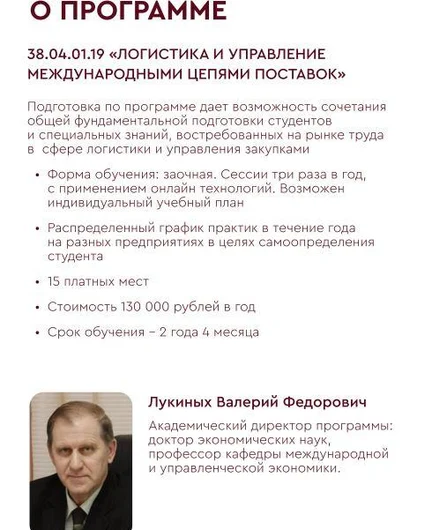 О ПРОГРАММЕ

38.04.01.19 «ЛОГИСТИКА И УПРАВЛЕНИЕ МЕЖДУНАРОДНЫМИ ЦЕПЯМИ ПОСТАВОК»

Подготовка по программе дает возможность сочетания общей фундаментальной подготовки студентов и специальных знаний, востребованных на рынке труда в сфере логистики и управления закупками

• Форма обучения: заочная. Сессии три раза в год, с применением онлайн технологий. Возможен индивидуальный учебный план

• Распределенный график практик в течение года на разных предприятиях в целях самоопределения студента

• 15 платных мест

• Стоимость 130 000 рублей в год

• Срок обучения – 2 года 4 месяца

Лукиных Валерий Федорович

Академический директор программы: доктор экономических наук, профессор кафедры международной и управленческой экономики.